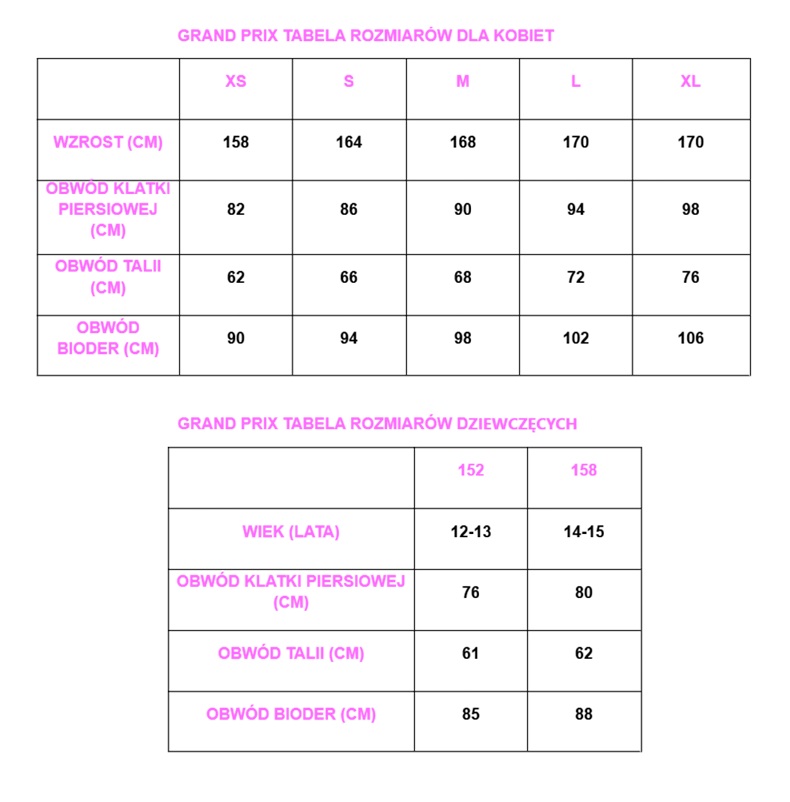 GRAND PRIX TABELA ROZMIARÓW DLA KOBIET

| | XS | S | M | L | XL |
|---|---|---|---|---|---|
| WZROST (CM) | 158 | 164 | 168 | 170 | 170 |
| OBWÓD KLATKI PIERSIOWEJ (CM) | 82 | 86 | 90 | 94 | 98 |
| OBWÓD TALII (CM) | 62 | 66 | 68 | 72 | 76 |
| OBWÓD BIODER (CM) | 90 | 94 | 98 | 102 | 106 |

GRAND PRIX TABELA ROZMIARÓW DZIEWCZĘCYCH

| | 152 | 158 |
|---|---|---|
| WIEK (LATA) | 12-13 | 14-15 |
| OBWÓD KLATKI PIERSIOWEJ (CM) | 76 | 80 |
| OBWÓD TALII (CM) | 61 | 62 |
| OBWÓD BIODER (CM) | 85 | 88 |